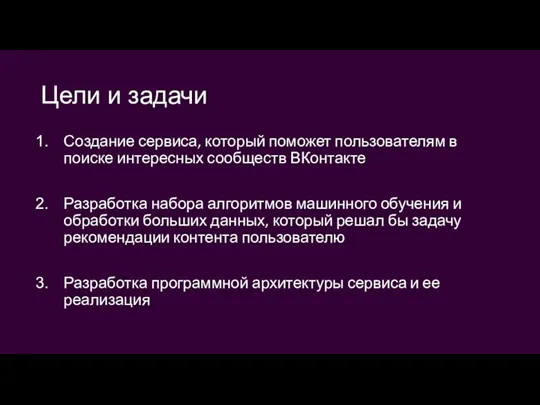 Цели и задачи

1. Создание сервиса, который поможет пользователям в поиске интересных сообществ ВКонтакте

2. Разработка набора алгоритмов машинного обучения и обработки больших данных, который решал бы задачу рекомендации контента пользователю

3. Разработка программной архитектуры сервиса и ее реализация